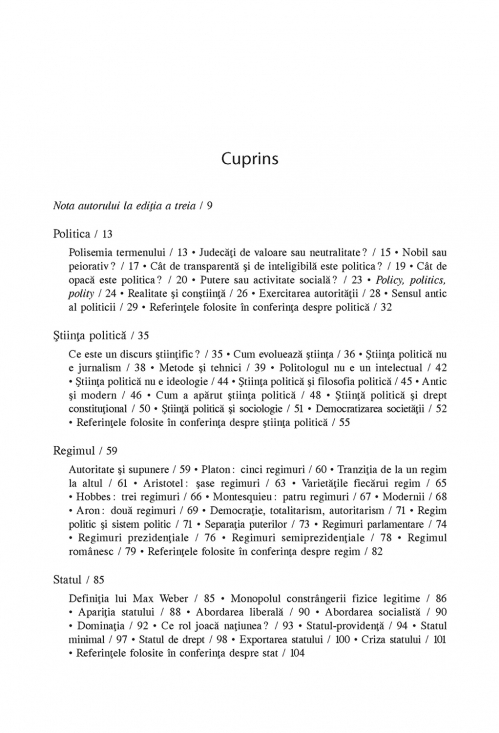 Cuprins

Nota autorului la ediția a treia / 9

Politica / 13

Polisemia termenului / 13 • Judecăți de valoare sau neutralitate ? / 15 • Nobil sau peiorativ ? / 17 • Cât de transparentă și de inteligibilă este politica ? / 19 • Cât de opacă este politica ? / 20 • Putere sau activitate socială ? / 23 • Policy, politics, polity / 24 • Realitate și conștiință / 26 • Exercitarea autorității / 28 • Sensul antic al politicii / 29 • Referințele folosite în conferința despre politică / 32

Știința politică / 35

Ce este un discurs științific ? / 35 • Cum evoluează știința / 36 • Știința politică nu e jurnalism / 38 • Metode și tehnici / 39 • Politologul nu e un intelectual / 42 • Știința politică nu e ideologie / 44 • Știința politică și filosofia politică / 45 • Antic și modern / 46 • Cum a apărut știința politică / 48 • Știință politică și drept constituțional / 50 • Știință politică și sociologie / 51 • Democratizarea societății / 52 • Referințele folosite în conferința despre știința politică / 55

Regimul / 59

Autoritate și supunere / 59 • Platon : cinci regimuri / 60 • Tranziția de la un regim la altul / 61 • Aristotel : șase regimuri / 63 • Varietățile fiecărui regim / 65 • Hobbes : trei regimuri / 66 • Montesquieu : patru regimuri / 67 • Modernii / 68 • Aron : două regimuri / 69 • Democrație, totalitarism, autoritarism / 71 • Regim politic și sistem politic / 71 • Separația puterilor / 73 • Regimuri parlamentare / 74 • Regimuri prezidențiale / 76 • Regimuri semiprezidențiale / 78 • Regimul românesc / 79 • Referințele folosite în conferința despre regim / 82

Statul / 85

Definiția lui Max Weber / 85 • Monopolul constrângerii fizice legitime / 86 • Apariția statului / 88 • Abordarea liberală / 90 • Abordarea socialistă / 90 • Dominația / 92 • Ce rol joacă națiunea ? / 93 • Statul-providență / 94 • Statul minimal / 97 • Statul de drept / 98 • Exportarea statului / 100 • Criza statului / 101 • Referințele folosite în conferința despre stat / 104